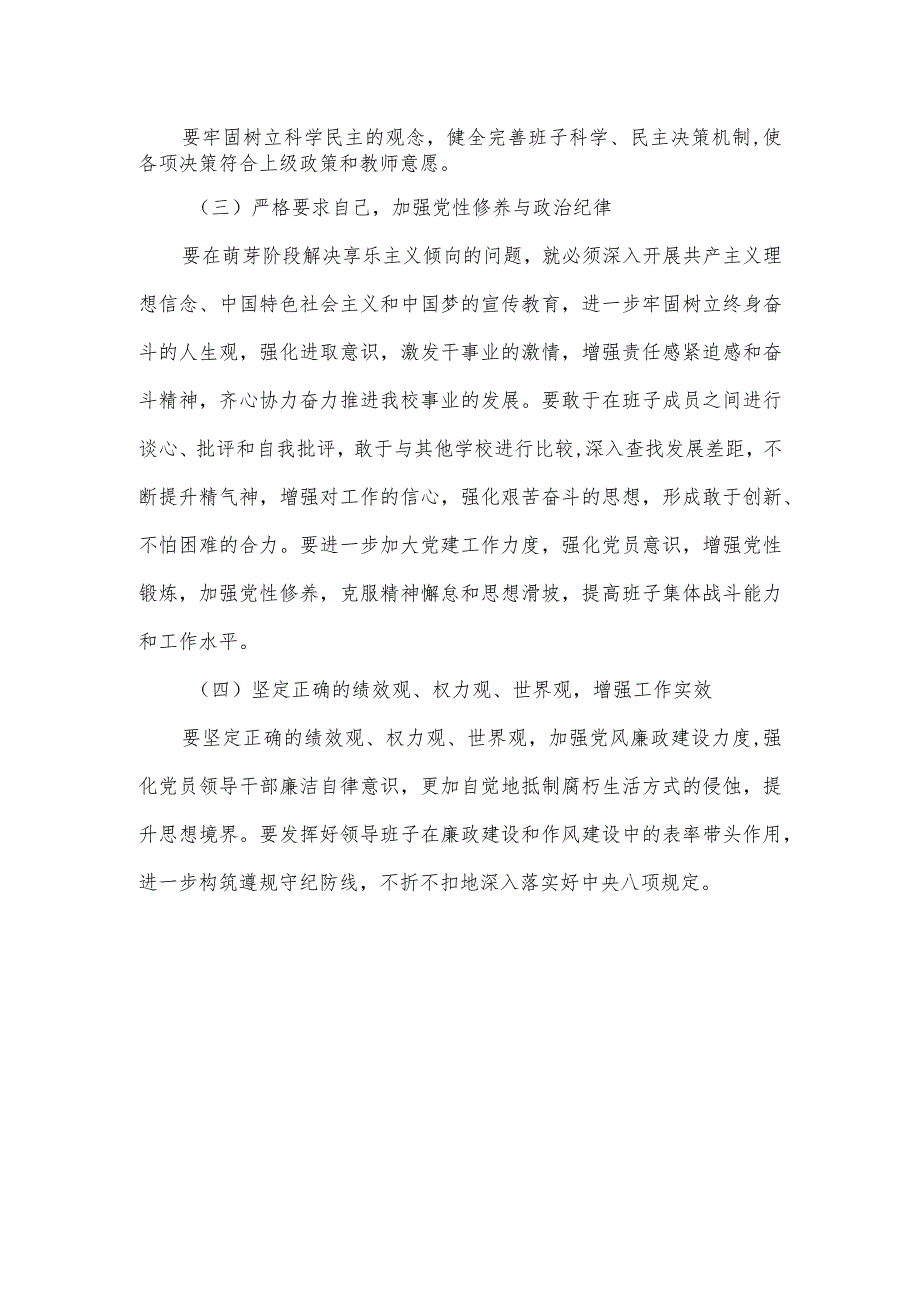 要牢固树立科学民主的观念，健全完善班子科学、民主决策机制,使各项决策符合上级政策和教师意愿。

（三）严格要求自己，加强党性修养与政治纪律

要在萌芽阶段解决享乐主义倾向的问题，就必须深入开展共产主义理想信念、中国特色社会主义和中国梦的宣传教育，进一步牢固树立终身奋斗的人生观，强化进取意识，激发干事业的激情，增强责任感紧迫感和奋斗精神，齐心协力奋力推进我校事业的发展。要敢于在班子成员之间进行谈心、批评和自我批评，敢于与其他学校进行比较,深入查找发展差距，不断提升精气神，增强对工作的信心，强化艰苦奋斗的思想，形成敢于创新、不怕困难的合力。要进一步加大党建工作力度，强化党员意识，增强党性锻炼，加强党性修养，克服精神懈怠和思想滑坡，提高班子集体战斗能力和工作水平。

（四）坚定正确的绩效观、权力观、世界观，增强工作实效

要坚定正确的绩效观、权力观、世界观，加强党风廉政建设力度,强化党员领导干部廉洁自律意识，更加自觉地抵制腐朽生活方式的侵蚀，提升思想境界。要发挥好领导班子在廉政建设和作风建设中的表率带头作用，进一步构筑遵规守纪防线，不折不扣地深入落实好中央八项规定。